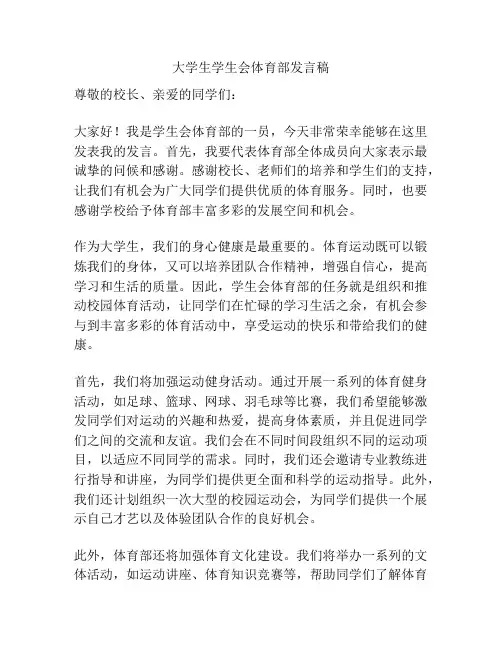 大学生学生会体育部发言稿

尊敬的校长、亲爱的同学们：

大家好！我是学生会体育部的一员，今天非常荣幸能够在这里发表我的发言。首先，我要代表体育部全体成员向大家表示最诚挚的问候和感谢。感谢校长、老师们的培养和学生们的支持，让我们有机会为广大同学们提供优质的体育服务。同时，也要感谢学校给予体育部丰富多彩的发展空间和机会。

作为大学生，我们的身心健康是最重要的。体育运动既可以锻炼我们的身体，又可以培养团队合作精神，增强自信心，提高学习和生活的质量。因此，学生会体育部的任务就是组织和推动校园体育活动，让同学们在忙碌的学习生活之余，有机会参与到丰富多彩的体育活动中，享受运动的快乐和带给我们的健康。

首先，我们将加强运动健身活动。通过开展一系列的体育健身活动，如足球、篮球、网球、羽毛球等比赛，我们希望能够激发同学们对运动的兴趣和热爱，提高身体素质，并且促进同学们之间的交流和友谊。我们会在不同时间段组织不同的运动项目，以适应不同同学的需求。同时，我们还会邀请专业教练进行指导和讲座，为同学们提供更全面和科学的运动指导。此外，我们还计划组织一次大型的校园运动会，为同学们提供一个展示自己才艺以及体验团队合作的良好机会。

此外，体育部还将加强体育文化建设。我们将举办一系列的文体活动，如运动讲座、体育知识竞赛等，帮助同学们了解体育